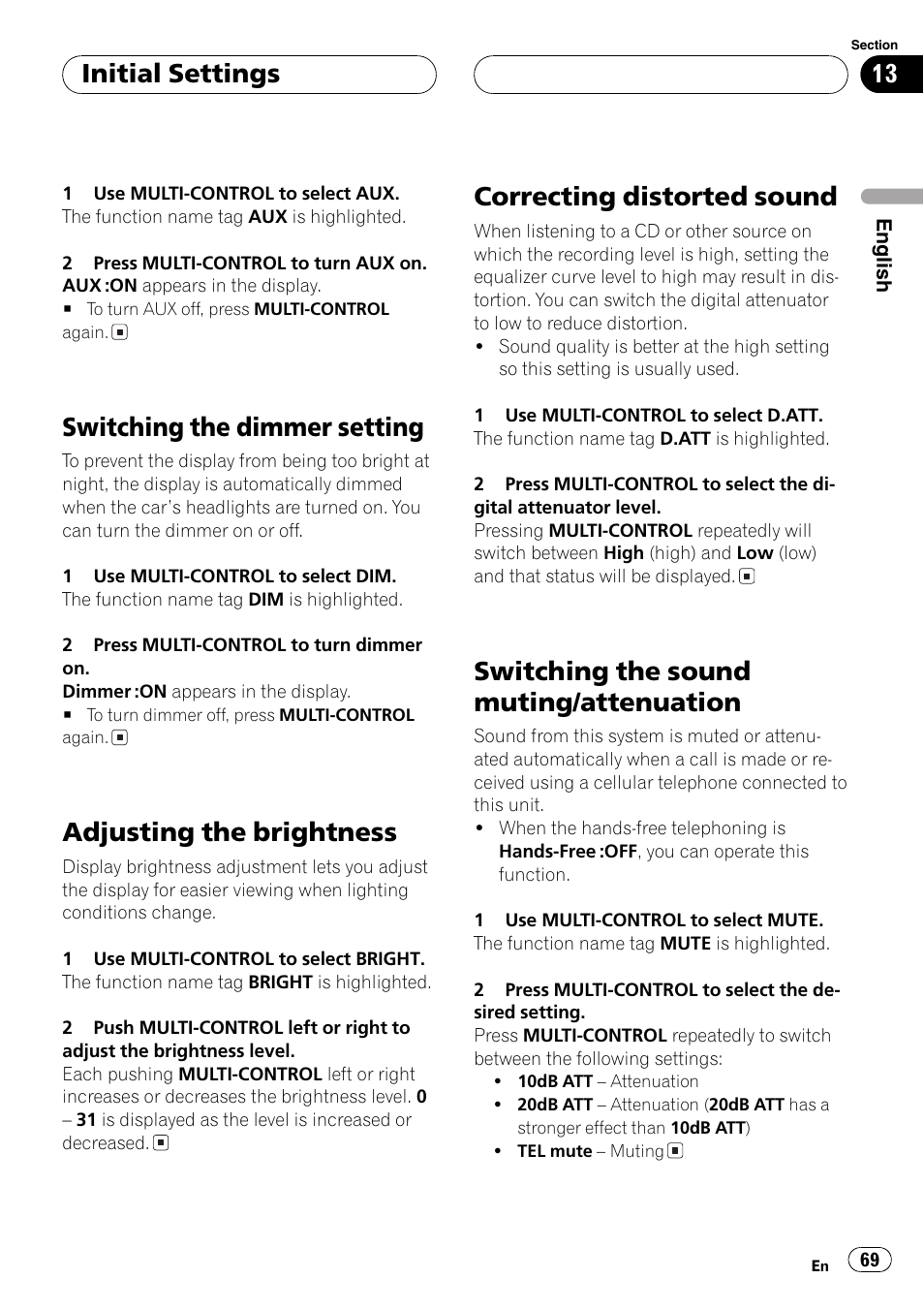 Initial Settings

Section
13

English

1 Use MULTI-CONTROL to select AUX.
The function name tag AUX is highlighted.

2 Press MULTI-CONTROL to turn AUX on.
AUX :ON appears in the display.
■ To turn AUX off, press MULTI-CONTROL again. ■

Switching the dimmer setting
To prevent the display from being too bright at night, the display is automatically dimmed when the car's headlights are turned on. You can turn the dimmer on or off.

1 Use MULTI-CONTROL to select DIM.
The function name tag DIM is highlighted.

2 Press MULTI-CONTROL to turn dimmer on.
Dimmer :ON appears in the display.
■ To turn dimmer off, press MULTI-CONTROL again. ■

Adjusting the brightness
Display brightness adjustment lets you adjust the display for easier viewing when lighting conditions change.

1 Use MULTI-CONTROL to select BRIGHT.
The function name tag BRIGHT is highlighted.

2 Push MULTI-CONTROL left or right to adjust the brightness level.
Each pushing MULTI-CONTROL left or right increases or decreases the brightness level. 0 – 31 is displayed as the level is increased or decreased. ■

Correcting distorted sound
When listening to a CD or other source on which the recording level is high, setting the equalizer curve level to high may result in distortion. You can switch the digital attenuator to low to reduce distortion.
• Sound quality is better at the high setting so this setting is usually used.

1 Use MULTI-CONTROL to select D.ATT.
The function name tag D.ATT is highlighted.

2 Press MULTI-CONTROL to select the digital attenuator level.
Pressing MULTI-CONTROL repeatedly will switch between High (high) and Low (low) and that status will be displayed. ■

Switching the sound muting/attenuation
Sound from this system is muted or attenuated automatically when a call is made or received using a cellular telephone connected to this unit.
• When the hands-free telephoning is Hands-Free :OFF, you can operate this function.

1 Use MULTI-CONTROL to select MUTE.
The function name tag MUTE is highlighted.

2 Press MULTI-CONTROL to select the desired setting.
Press MULTI-CONTROL repeatedly to switch between the following settings:
• 10dB ATT – Attenuation
• 20dB ATT – Attenuation (20dB ATT has a stronger effect than 10dB ATT)
• TEL mute – Muting ■

En 69